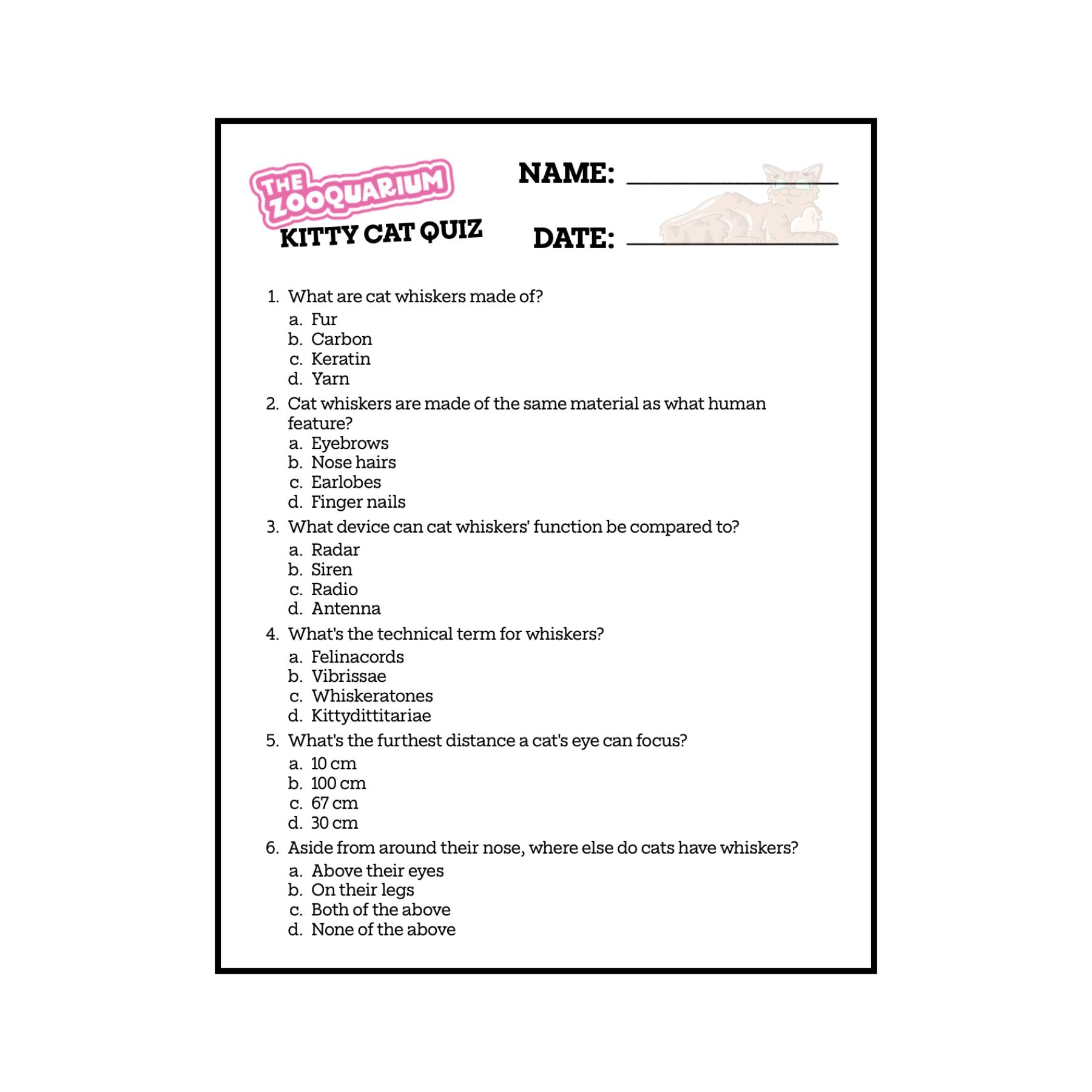 THE ZOOQUARIUM
KITTY CAT QUIZ

NAME: ____

DATE: ____

1. What are cat whiskers made of?
a. Fur
b. Carbon
c. Keratin
d. Yarn
2. Cat whiskers are made of the same material as what human feature?
a. Eyebrows
b. Nose hairs
c. Earlobes
d. Finger nails
3. What device can cat whiskers' function be compared to?
a. Radar
b. Siren
c. Radio
d. Antenna
4. What's the technical term for whiskers?
a. Felinacords
b. Vibrissae
c. Whiskeratones
d. Kittydittitariae
5. What's the furthest distance a cat's eye can focus?
a. 10 cm
b. 100 cm
c. 67 cm
d. 30 cm
6. Aside from around their nose, where else do cats have whiskers?
a. Above their eyes
b. On their legs
c. Both of the above
d. None of the above